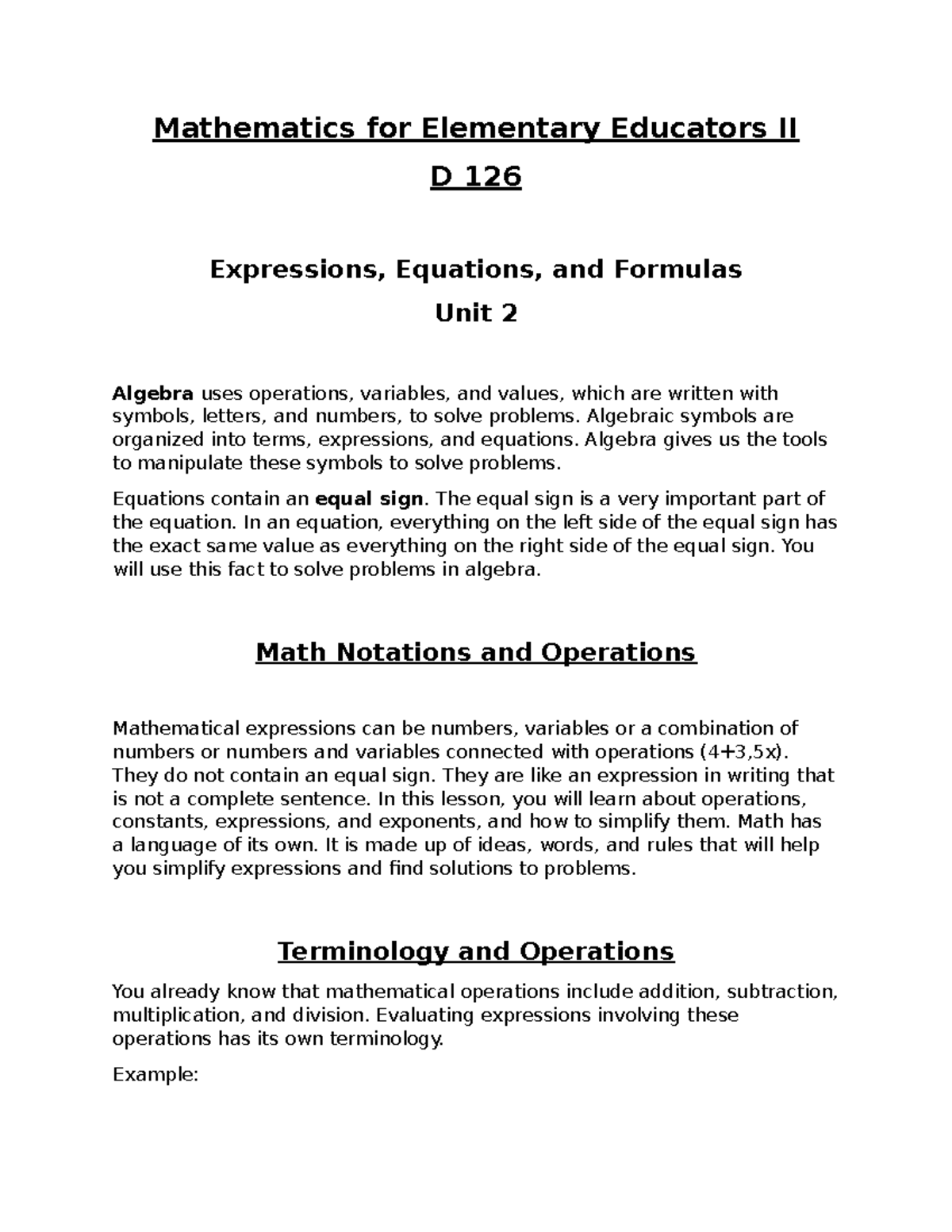 Mathematics for Elementary Educators II

D 126

Expressions, Equations, and Formulas

Unit 2

Algebra uses operations, variables, and values, which are written with symbols, letters, and numbers, to solve problems. Algebraic symbols are organized into terms, expressions, and equations. Algebra gives us the tools to manipulate these symbols to solve problems.

Equations contain an equal sign. The equal sign is a very important part of the equation. In an equation, everything on the left side of the equal sign has the exact same value as everything on the right side of the equal sign. You will use this fact to solve problems in algebra.

Math Notations and Operations

Mathematical expressions can be numbers, variables or a combination of numbers or numbers and variables connected with operations (4+3,5x). They do not contain an equal sign. They are like an expression in writing that is not a complete sentence. In this lesson, you will learn about operations, constants, expressions, and exponents, and how to simplify them. Math has a language of its own. It is made up of ideas, words, and rules that will help you simplify expressions and find solutions to problems.

Terminology and Operations

You already know that mathematical operations include addition, subtraction, multiplication, and division. Evaluating expressions involving these operations has its own terminology.

Example: